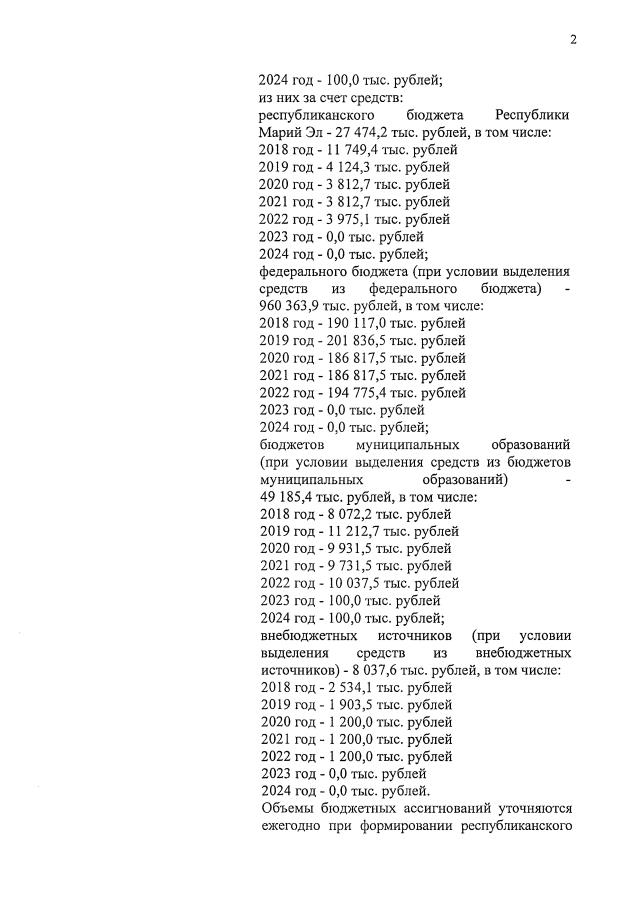 2

2024 год - 100,0 тыс. рублей;
из них за счет средств:
республиканского бюджета Республики Марий Эл - 27 474,2 тыс. рублей, в том числе:
2018 год - 11 749,4 тыс. рублей
2019 год - 4 124,3 тыс. рублей
2020 год - 3 812,7 тыс. рублей
2021 год - 3 812,7 тыс. рублей
2022 год - 3 975,1 тыс. рублей
2023 год - 0,0 тыс. рублей
2024 год - 0,0 тыс. рублей;
федерального бюджета (при условии выделения средств из федерального бюджета) - 960 363,9 тыс. рублей, в том числе:
2018 год - 190 117,0 тыс. рублей
2019 год - 201 836,5 тыс. рублей
2020 год - 186 817,5 тыс. рублей
2021 год - 186 817,5 тыс. рублей
2022 год - 194 775,4 тыс. рублей
2023 год - 0,0 тыс. рублей
2024 год - 0,0 тыс. рублей;
бюджетов муниципальных образований (при условии выделения средств из бюджетов муниципальных образований) - 49 185,4 тыс. рублей, в том числе:
2018 год - 8 072,2 тыс. рублей
2019 год - 11 212,7 тыс. рублей
2020 год - 9 931,5 тыс. рублей
2021 год - 9 731,5 тыс. рублей
2022 год - 10 037,5 тыс. рублей
2023 год - 100,0 тыс. рублей
2024 год - 100,0 тыс. рублей;
внебюджетных источников (при условии выделения средств из внебюджетных источников) - 8 037,6 тыс. рублей, в том числе:
2018 год - 2 534,1 тыс. рублей
2019 год - 1 903,5 тыс. рублей
2020 год - 1 200,0 тыс. рублей
2021 год - 1 200,0 тыс. рублей
2022 год - 1 200,0 тыс. рублей
2023 год - 0,0 тыс. рублей
2024 год - 0,0 тыс. рублей.
Объемы бюджетных ассигнований уточняются ежегодно при формировании республиканского